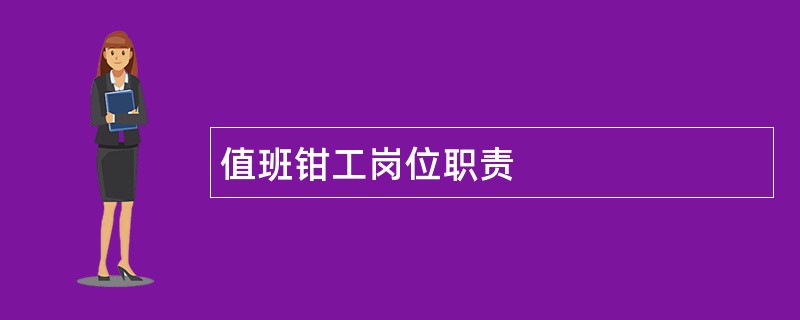 值班钳工岗位职责